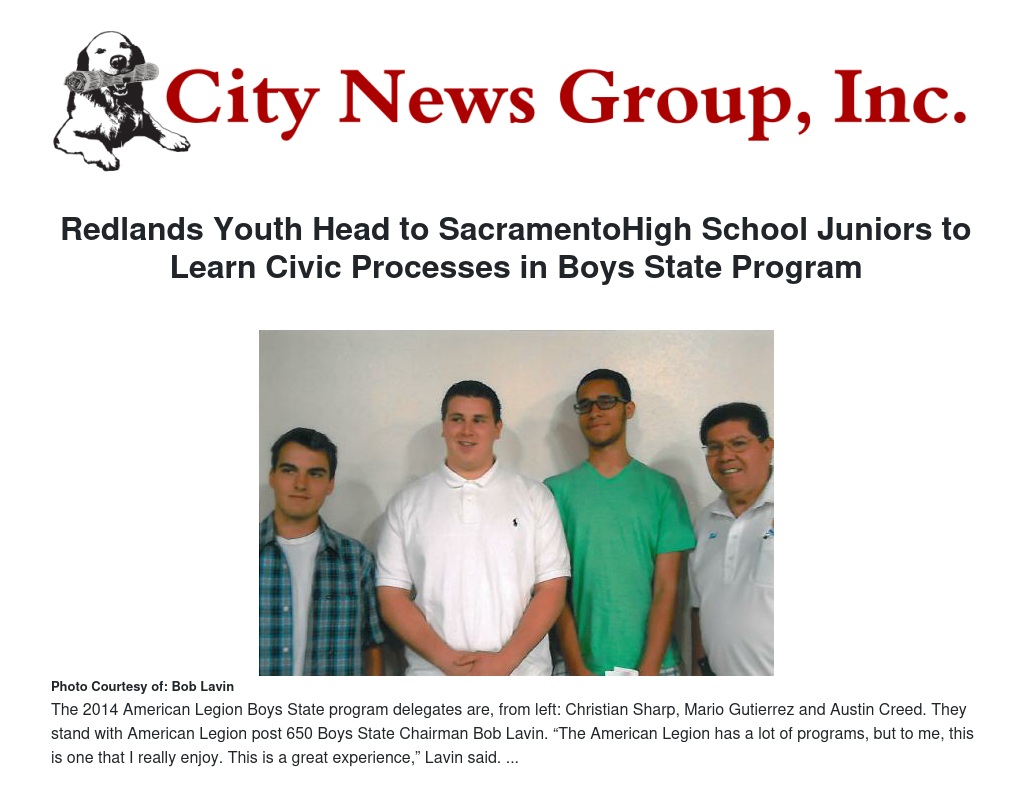 City News Group, Inc.

Redlands Youth Head to SacramentoHigh School Juniors to Learn Civic Processes in Boys State Program

Photo Courtesy of: Bob Lavin

The 2014 American Legion Boys State program delegates are, from left: Christian Sharp, Mario Gutierrez and Austin Creed. They stand with American Legion post 650 Boys State Chairman Bob Lavin. “The American Legion has a lot of programs, but to me, this is one that I really enjoy. This is a great experience,” Lavin said. ...